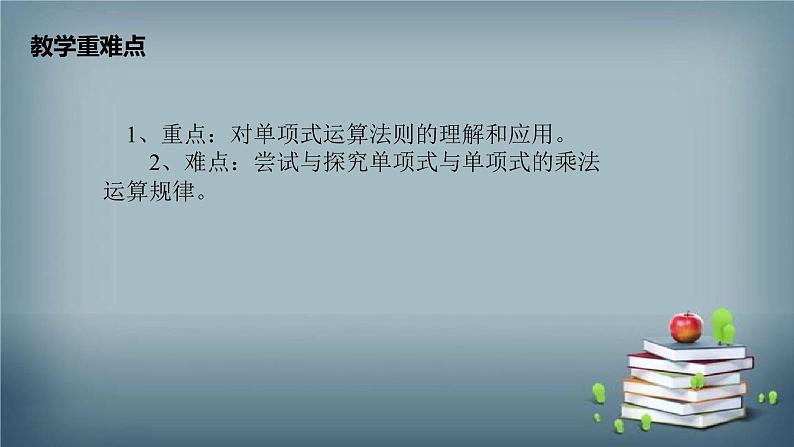 教学重难点

1、重点：对单项式运算法则的理解和应用。

2、难点：尝试与探究单项式与单项式的乘法运算规律。